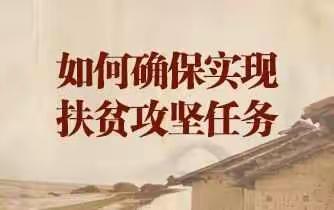 如何确保实现
扶贫攻坚任务